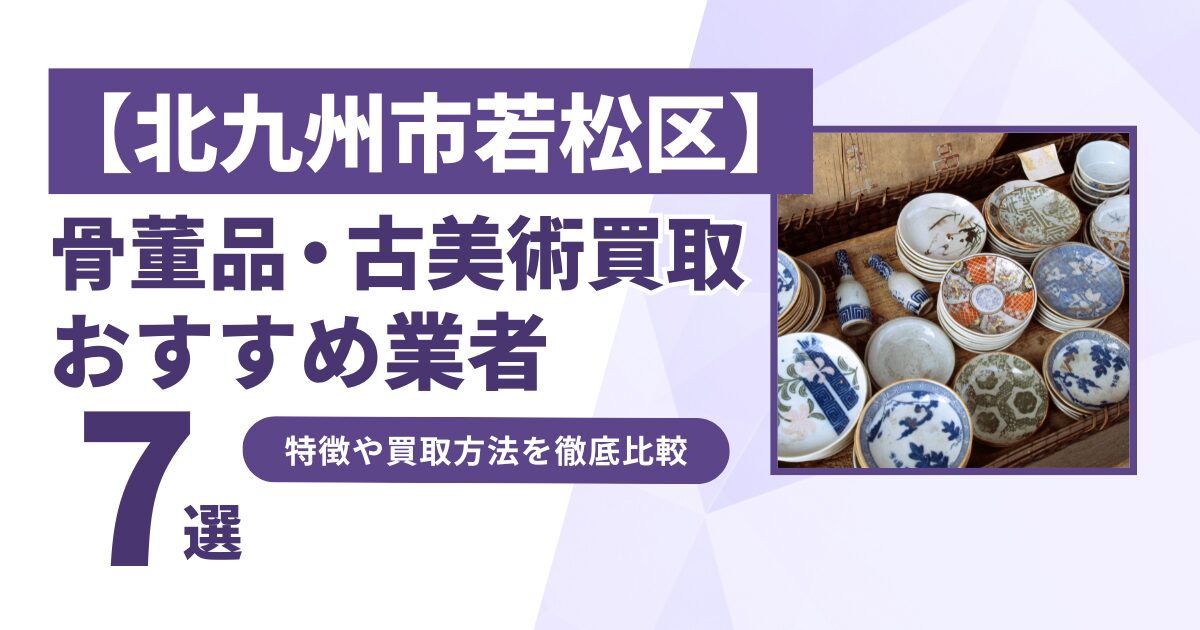 【北九州市若松区】
骨董品・古美術買取
おすすめ業者
7選
特徴や買取方法を徹底比較